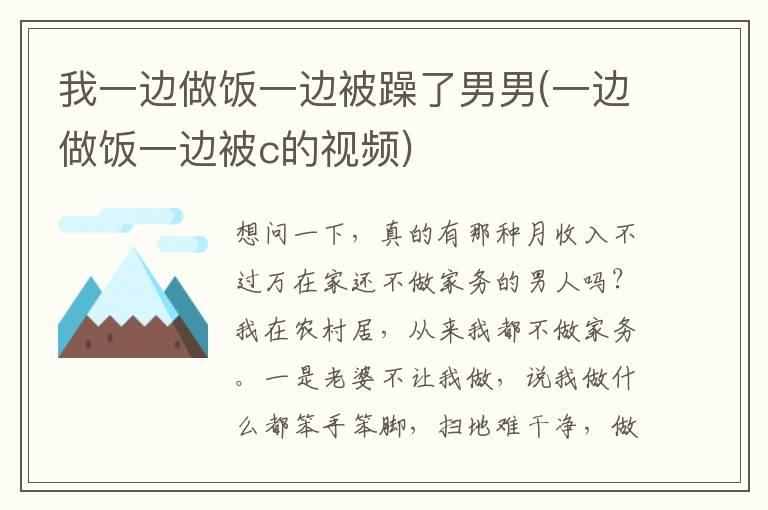 我一边做饭一边被躁了男男(一边做饭一边被c的视频)

想问一下，真的有那种月收入不过万在家还不做家务的男人吗？我在农村居，从来我都不做家务。一是老婆不让我做，说我做什么都笨手笨脚，扫地难干净，做